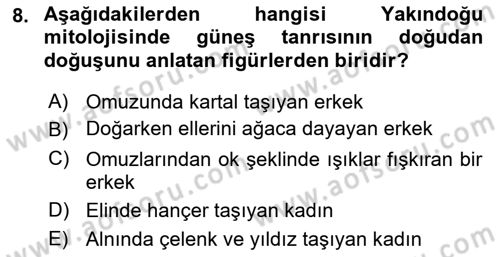 8. Aşağıdakilerden hangisi Yakındoğu mitolojisinde güneş tanrısının doğudan doğuşunu anlatan figürlerden biridir?

A) Omuzunda kartal taşıyan erkek
B) Doğarken ellerini ağaca dayayan erkek
C) Omuzlarından ok şeklinde ışıklar fışkıran bir erkek
D) Elinde hançer taşıyan kadın
E) Alnında çelenk ve yıldız taşıyan kadın

www.aofsoru.com www.aofsoru.com www.aofsoru.com www.aofsoru.com www.aofsoru.com